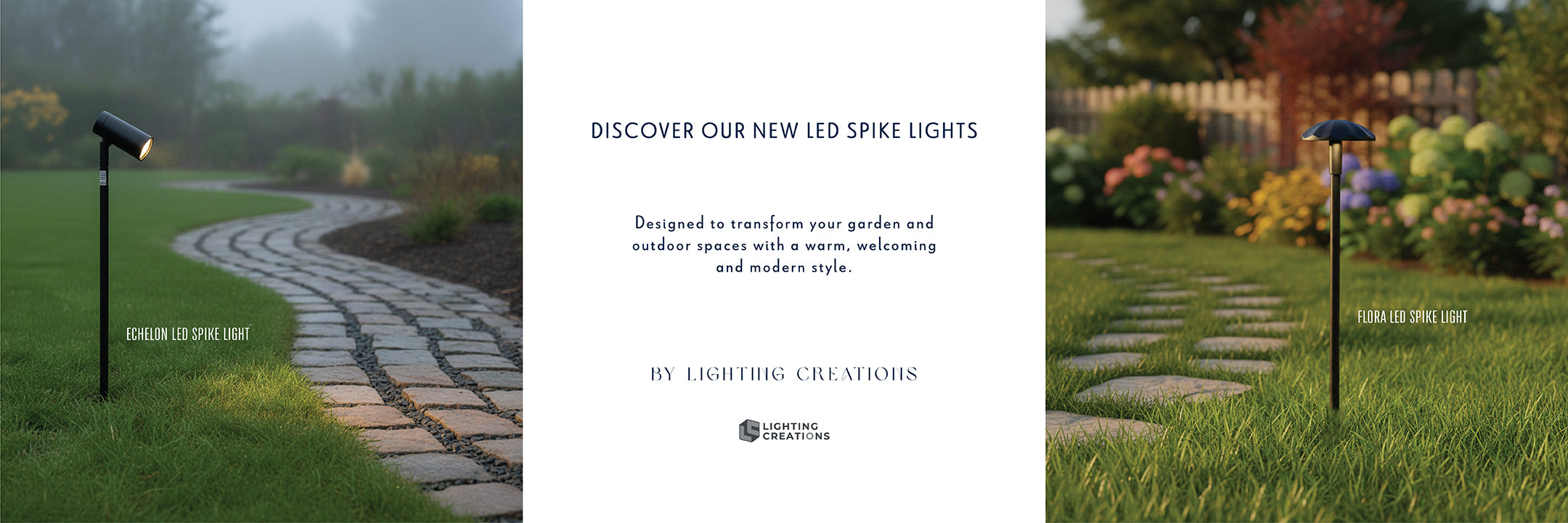 ECHELON LED SPIKE LIGHT

DISCOVER OUR NEW LED SPIKE LIGHTS

Designed to transform your garden and outdoor spaces with a warm, welcoming and modern style.

BY LIGHTING CREATIONS

LIGHTING CREATIONS

FLORA LED SPIKE LIGHT